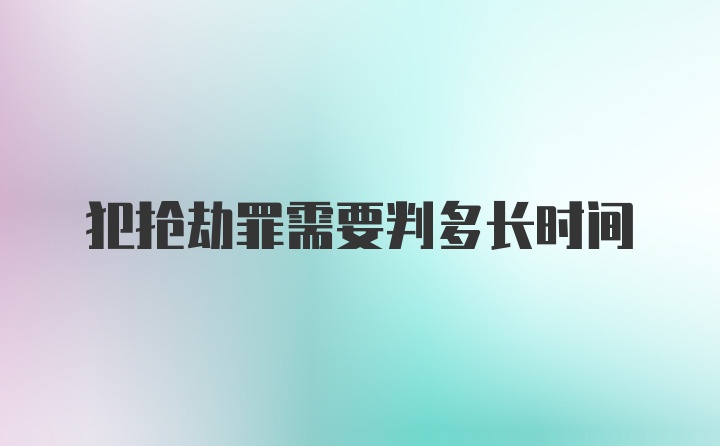 犯抢劫罪需要判多长时间